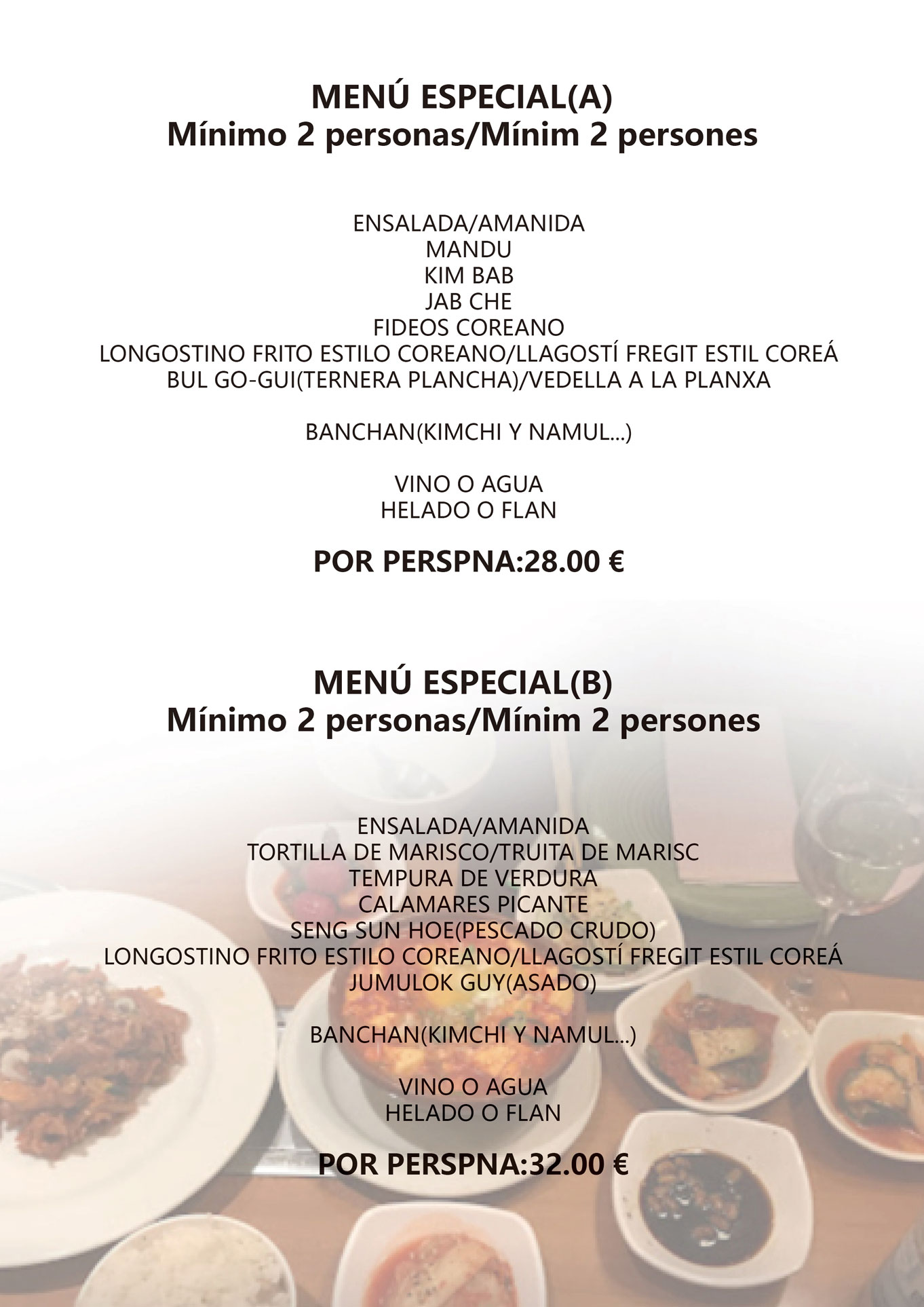 MENÚ ESPECIAL(A)
Mínimo 2 personas/Mínim 2 persones

ENSALADA/AMANIDA
MANDU
KIM BAB
JAB CHE
FIDEOS COREANO
LONGOSTINO FRITO ESTILO COREANO/LLAGOSTÍ FREGIT ESTIL COREÁ
BUL GO-GUI(TERNERA PLANCHA)/VEDELLA A LA PLANXA

BANCHAN(KIMCHI Y NAMUL...)

VINO O AGUA
HELADO O FLAN

POR PERSPNA:28.00 €

MENÚ ESPECIAL(B)
Mínimo 2 personas/Mínim 2 persones

ENSALADA/AMANIDA
TORTILLA DE MARISCO/TRUITA DE MARISC
TEMPURA DE VERDURA
CALAMARES PICANTE
SENG SUN HOE(PESCADO CRUDO)
LONGOSTINO FRITO ESTILO COREANO/LLAGOSTÍ FREGIT ESTIL COREÁ
JUMULOK GUY(ASADO)

BANCHAN(KIMCHI Y NAMUL...)

VINO O AGUA
HELADO O FLAN

POR PERSPNA:32.00 €